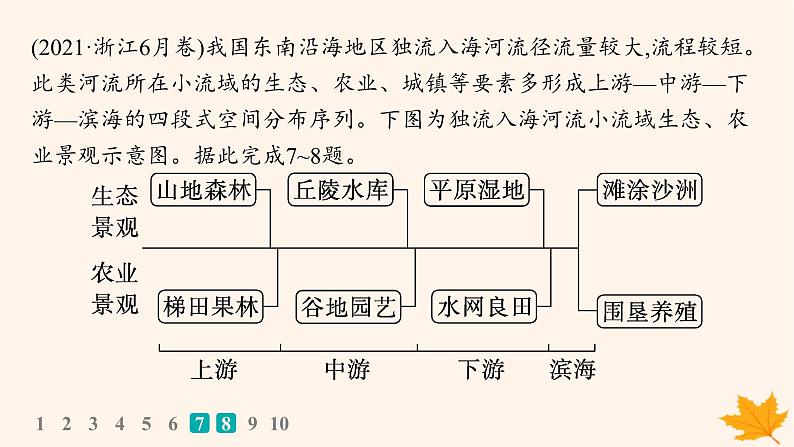 (2021·浙江6月卷)我国东南沿海地区独流入海河流径流量较大,流程较短。此类河流所在小流域的生态、农业、城镇等要素多形成上游—中游—下游—滨海的四段式空间分布序列。下图为独流入海河流小流域生态、农业景观示意图。据此完成7~8题。

生态景观
山地森林
丘陵水库
平原湿地
滩涂沙洲

农业景观
梯田果林
谷地园艺
水网良田
围垦养殖

上游
中游
下游
滨海

1 2 3 4 5 6 7 8 9 10